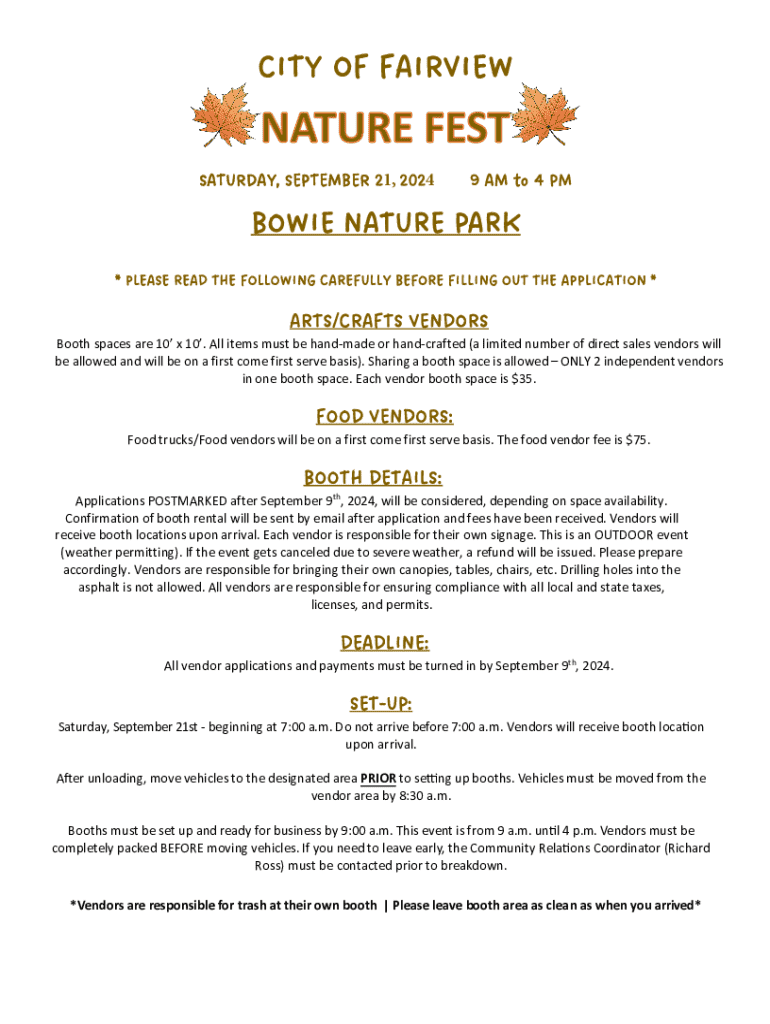 CITY OF FAIRVIEW

NATURE FEST

SATURDAY, SEPTEMBER 21, 2024 9 AM to 4 PM

BOWIE NATURE PARK

* PLEASE READ THE FOLLOWING CAREFULLY BEFORE FILLING OUT THE APPLICATION *

ARTS/CRAFTS VENDORS

Booth spaces are 10' x 10'. All items must be hand-made or hand-crafted (a limited number of direct sales vendors will be allowed and will be on a first come first serve basis). Sharing a booth space is allowed – ONLY 2 independent vendors in one booth space. Each vendor booth space is $35.

FOOD VENDORS:

Food trucks/Food vendors will be on a first come first serve basis. The food vendor fee is $75.

BOOTH DETAILS:

Applications POSTMARKED after September 9$^{th}$, 2024, will be considered, depending on space availability. Confirmation of booth rental will be sent by email after application and fees have been received. Vendors will receive booth locations upon arrival. Each vendor is responsible for their own signage. This is an OUTDOOR event (weather permitting). If the event gets canceled due to severe weather, a refund will be issued. Please prepare accordingly. Vendors are responsible for bringing their own canopies, tables, chairs, etc. Drilling holes into the asphalt is not allowed. All vendors are responsible for ensuring compliance with all local and state taxes, licenses, and permits.

DEADLINE:

All vendor applications and payments must be turned in by September 9$^{th}$, 2024.

SET-UP:

Saturday, September 21st - beginning at 7:00 a.m. Do not arrive before 7:00 a.m. Vendors will receive booth location upon arrival.

After unloading, move vehicles to the designated area PRIOR to setting up booths. Vehicles must be moved from the vendor area by 8:30 a.m.

Booths must be set up and ready for business by 9:00 a.m. This event is from 9 a.m. until 4 p.m. Vendors must be completely packed BEFORE moving vehicles. If you need to leave early, the Community Relations Coordinator (Richard Ross) must be contacted prior to breakdown.

*Vendors are responsible for trash at their own booth | Please leave booth area as clean as when you arrived*